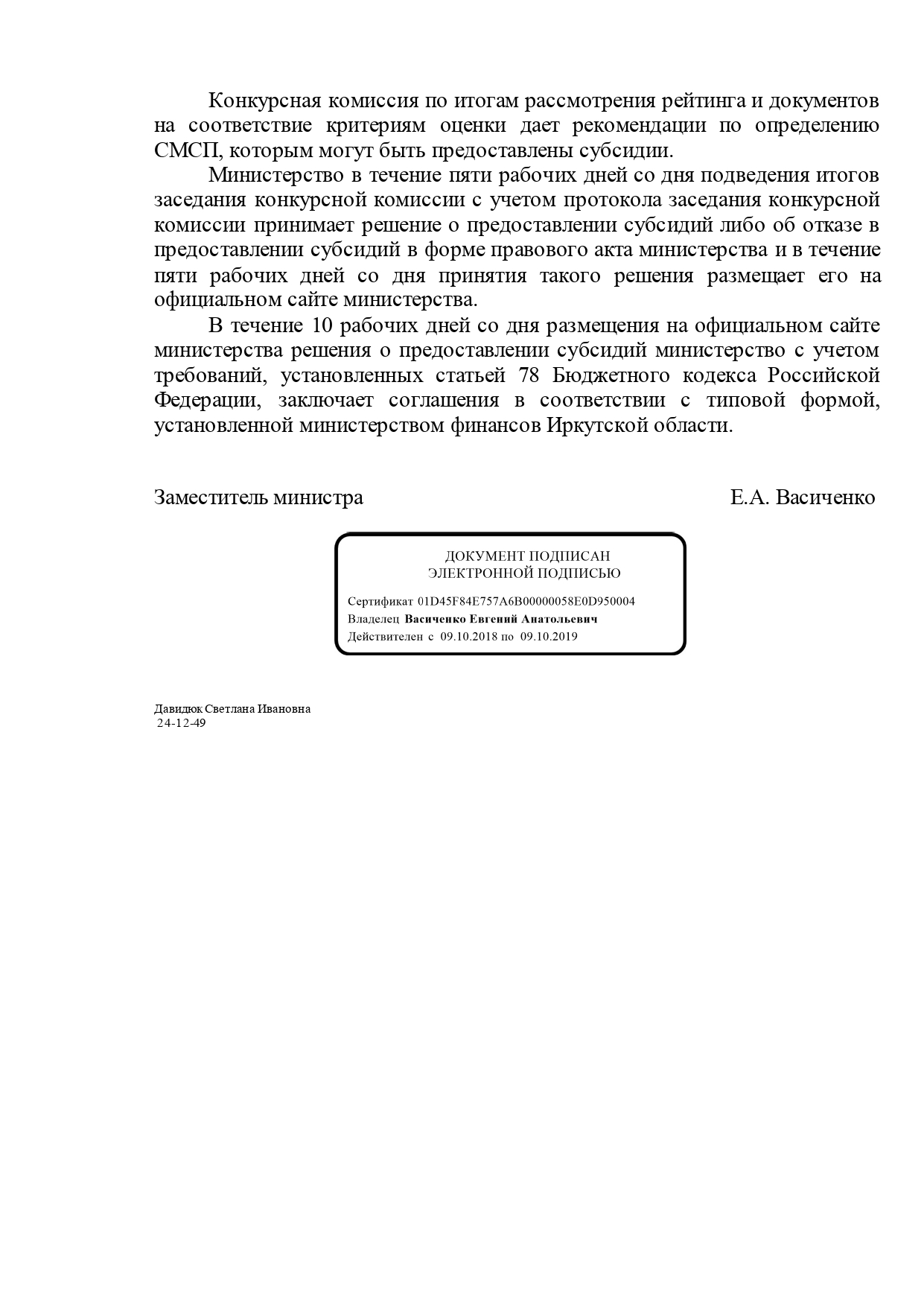 Конкурсная комиссия по итогам рассмотрения рейтинга и документов на соответствие критериям оценки дает рекомендации по определению СМСП, которым могут быть предоставлены субсидии.

Министерство в течение пяти рабочих дней со дня подведения итогов заседания конкурсной комиссии с учетом протокола заседания конкурсной комиссии принимает решение о предоставлении субсидий либо об отказе в предоставлении субсидий в форме правового акта министерства и в течение пяти рабочих дней со дня принятия такого решения размещает его на официальном сайте министерства.

В течение 10 рабочих дней со дня размещения на официальном сайте министерства решения о предоставлении субсидий министерство с учетом требований, установленных статьей 78 Бюджетного кодекса Российской Федерации, заключает соглашения в соответствии с типовой формой, установленной министерством финансов Иркутской области.

Заместитель министра Е.А. Васиченко

ДОКУМЕНТ ПОДПИСАН
ЭЛЕКТРОННОЙ ПОДПИСЬЮ

Сертификат 01D45F84E757A6B00000058E0D950004
Владелец Васиченко Евгений Анатольевич
Действителен с 09.10.2018 по 09.10.2019

Давидюк Светлана Ивановна
24-12-49